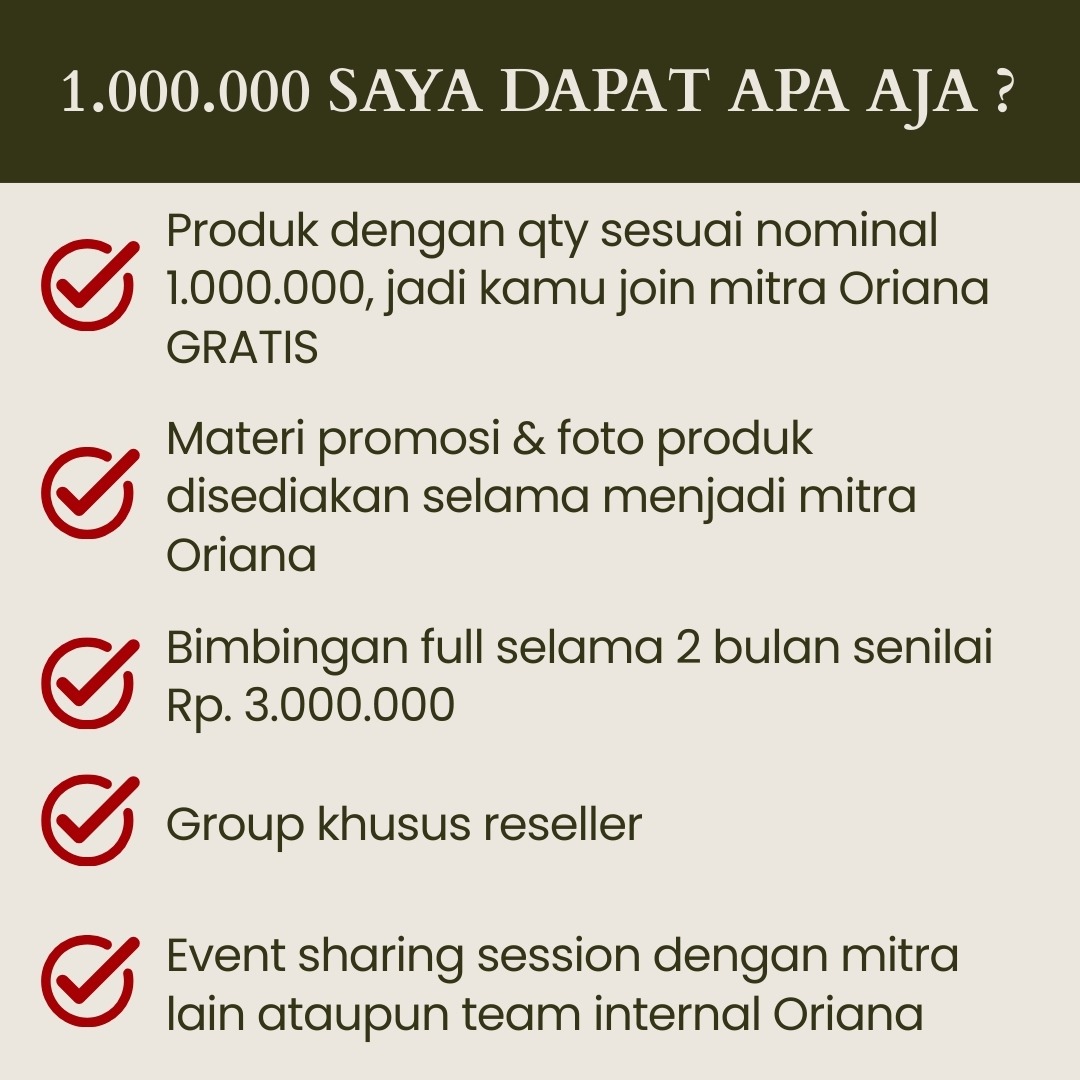 1.000.000 SAYA DAPAT APA AJA ?

Produk dengan qty sesuai nominal 1.000.000, jadi kamu join mitra Oriana GRATIS

Materi promosi & foto produk disediakan selama menjadi mitra Oriana

Bimbingan full selama 2 bulan senilai Rp. 3.000.000

Group khusus reseller

Event sharing session dengan mitra lain ataupun team internal Oriana